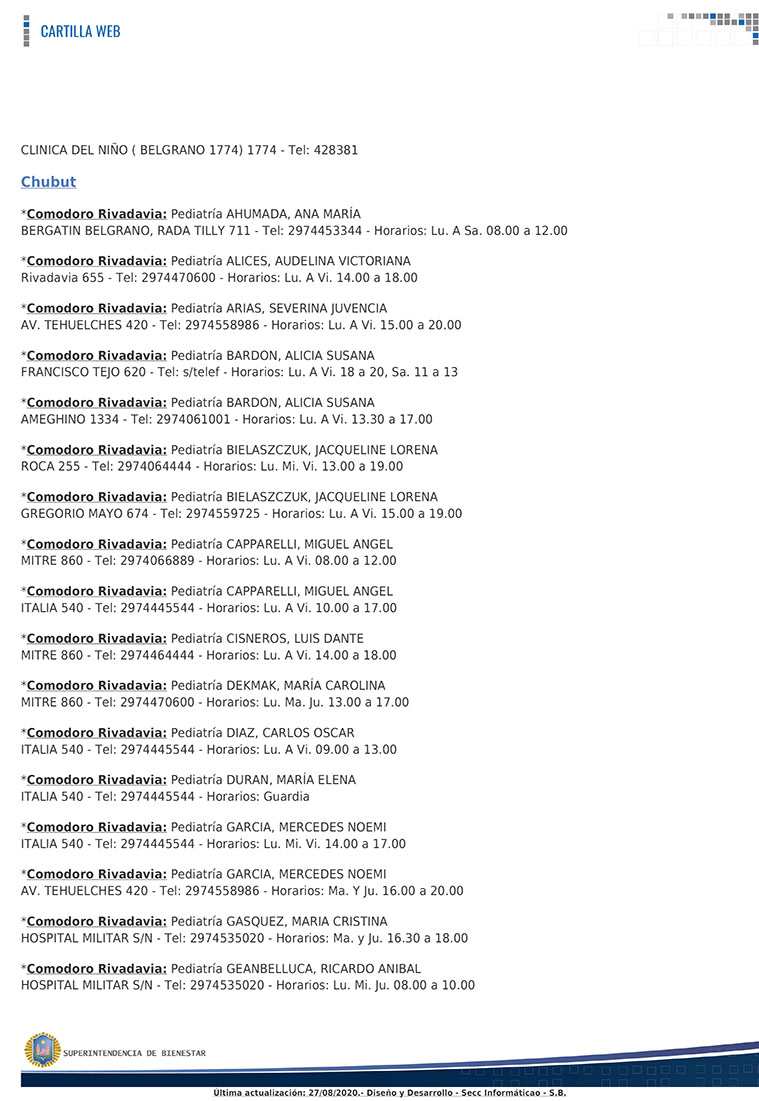 CARTILLA WEB

CLINICA DEL NIÑO ( BELGRANO 1774) 1774 - Tel: 428381

Chubut

*Comodoro Rivadavia: Pediatría AHUMADA, ANA MARÍA
BERGATIN BELGRANO, RADA TILLY 711 - Tel: 2974453344 - Horarios: Lu. A Sa. 08.00 a 12.00

*Comodoro Rivadavia: Pediatría ALICES, AUDELINA VICTORIANA
Rivadavia 655 - Tel: 2974470600 - Horarios: Lu. A Vi. 14.00 a 18.00

*Comodoro Rivadavia: Pediatría ARIAS, SEVERINA JUVENCIA
AV. TEHUELCHES 420 - Tel: 2974558986 - Horarios: Lu. A Vi. 15.00 a 20.00

*Comodoro Rivadavia: Pediatría BARDON, ALICIA SUSANA
FRANCISCO TEJO 620 - Tel: s/telef - Horarios: Lu. A Vi. 18 a 20, Sa. 11 a 13

*Comodoro Rivadavia: Pediatría BARDON, ALICIA SUSANA
AMEGHINO 1334 - Tel: 2974061001 - Horarios: Lu. A Vi. 13.30 a 17.00

*Comodoro Rivadavia: Pediatría BIELASZCZUK, JACQUELINE LORENA
ROCA 255 - Tel: 2974064444 - Horarios: Lu. Mi. Vi. 13.00 a 19.00

*Comodoro Rivadavia: Pediatría BIELASZCZUK, JACQUELINE LORENA
GREGORIO MAYO 674 - Tel: 2974559725 - Horarios: Lu. A Vi. 15.00 a 19.00

*Comodoro Rivadavia: Pediatría CAPPARELLI, MIGUEL ANGEL
MITRE 860 - Tel: 2974066889 - Horarios: Lu. A Vi. 08.00 a 12.00

*Comodoro Rivadavia: Pediatría CAPPARELLI, MIGUEL ANGEL
ITALIA 540 - Tel: 2974445544 - Horarios: Lu. A Vi. 10.00 a 17.00

*Comodoro Rivadavia: Pediatría CISNEROS, LUIS DANTE
MITRE 860 - Tel: 2974464444 - Horarios: Lu. A Vi. 14.00 a 18.00

*Comodoro Rivadavia: Pediatría DEKMAK, MARÍA CAROLINA
MITRE 860 - Tel: 2974470600 - Horarios: Lu. Ma. Ju. 13.00 a 17.00

*Comodoro Rivadavia: Pediatría DIAZ, CARLOS OSCAR
ITALIA 540 - Tel: 2974445544 - Horarios: Lu. A Vi. 09.00 a 13.00

*Comodoro Rivadavia: Pediatría DURAN, MARÍA ELENA
ITALIA 540 - Tel: 2974445544 - Horarios: Guardia

*Comodoro Rivadavia: Pediatría GARCIA, MERCEDES NOEMI
ITALIA 540 - Tel: 2974445544 - Horarios: Lu. Mi. Vi. 14.00 a 17.00

*Comodoro Rivadavia: Pediatría GARCIA, MERCEDES NOEMI
AV. TEHUELCHES 420 - Tel: 2974558986 - Horarios: Ma. Y Ju. 16.00 a 20.00

*Comodoro Rivadavia: Pediatría GASQUEZ, MARIA CRISTINA
HOSPITAL MILITAR S/N - Tel: 2974535020 - Horarios: Ma. y Ju. 16.30 a 18.00

*Comodoro Rivadavia: Pediatría GEANBELLUCA, RICARDO ANIBAL
HOSPITAL MILITAR S/N - Tel: 2974535020 - Horarios: Lu. Mi. Ju. 08.00 a 10.00

SUPERINTENDENCIA DE BIENESTAR

Ultima actualización: 27/08/2020.- Diseño y Desarrollo - Secc Informáticao - S.B.